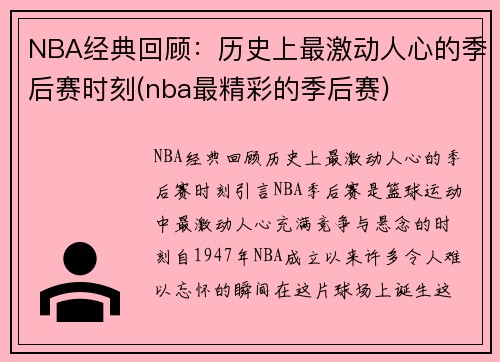 NBA经典回顾：历史上最激动人心的季后赛时刻(nba最精彩的季后赛)

NBA经典回顾历史上最激动人心的季后赛时刻引言NBA季后赛是篮球运动中最激动人心充满竞争与悬念的时刻自1947年NBA成立以来许多令人难以忘怀的瞬间在这片球场上诞生这